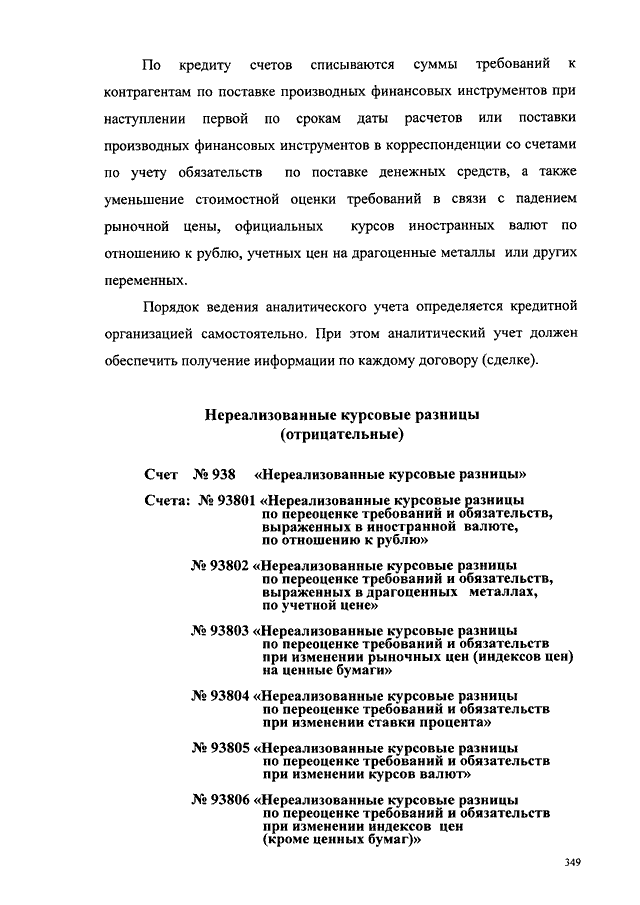 По кредиту счетов списываются суммы требований к контрагентам по поставке производных финансовых инструментов при наступлении первой по срокам даты расчетов или поставки производных финансовых инструментов в корреспонденции со счетами по учету обязательств по поставке денежных средств, а также уменьшение стоимостной оценки требований в связи с падением рыночной цены, официальных курсов иностранных валют по отношению к рублю, учетных цен на драгоценные металлы или других переменных.

Порядок ведения аналитического учета определяется кредитной организацией самостоятельно. При этом аналитический учет должен обеспечить получение информации по каждому договору (сделке).

Нереализованные курсовые разницы
(отрицательные)

Счет № 938 «Нереализованные курсовые разницы»

Счета: № 93801 «Нереализованные курсовые разницы по переоценке требований и обязательств, выраженных в иностранной валюте, по отношению к рублю»

№ 93802 «Нереализованные курсовые разницы по переоценке требований и обязательств, выраженных в драгоценных металлах, по учетной цене»

№ 93803 «Нереализованные курсовые разницы по переоценке требований и обязательств при изменении рыночных цен (индексов цен) на ценные бумаги»

№ 93804 «Нереализованные курсовые разницы по переоценке требований и обязательств при изменении ставки процента»

№ 93805 «Нереализованные курсовые разницы по переоценке требований и обязательств при изменении курсов валют»

№ 93806 «Нереализованные курсовые разницы по переоценке требований и обязательств при изменении индексов цен (кроме ценных бумаг)»

349